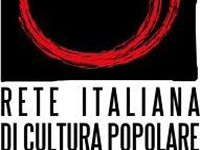 RETE ITALIANA
DI CULTURA POPOLARE